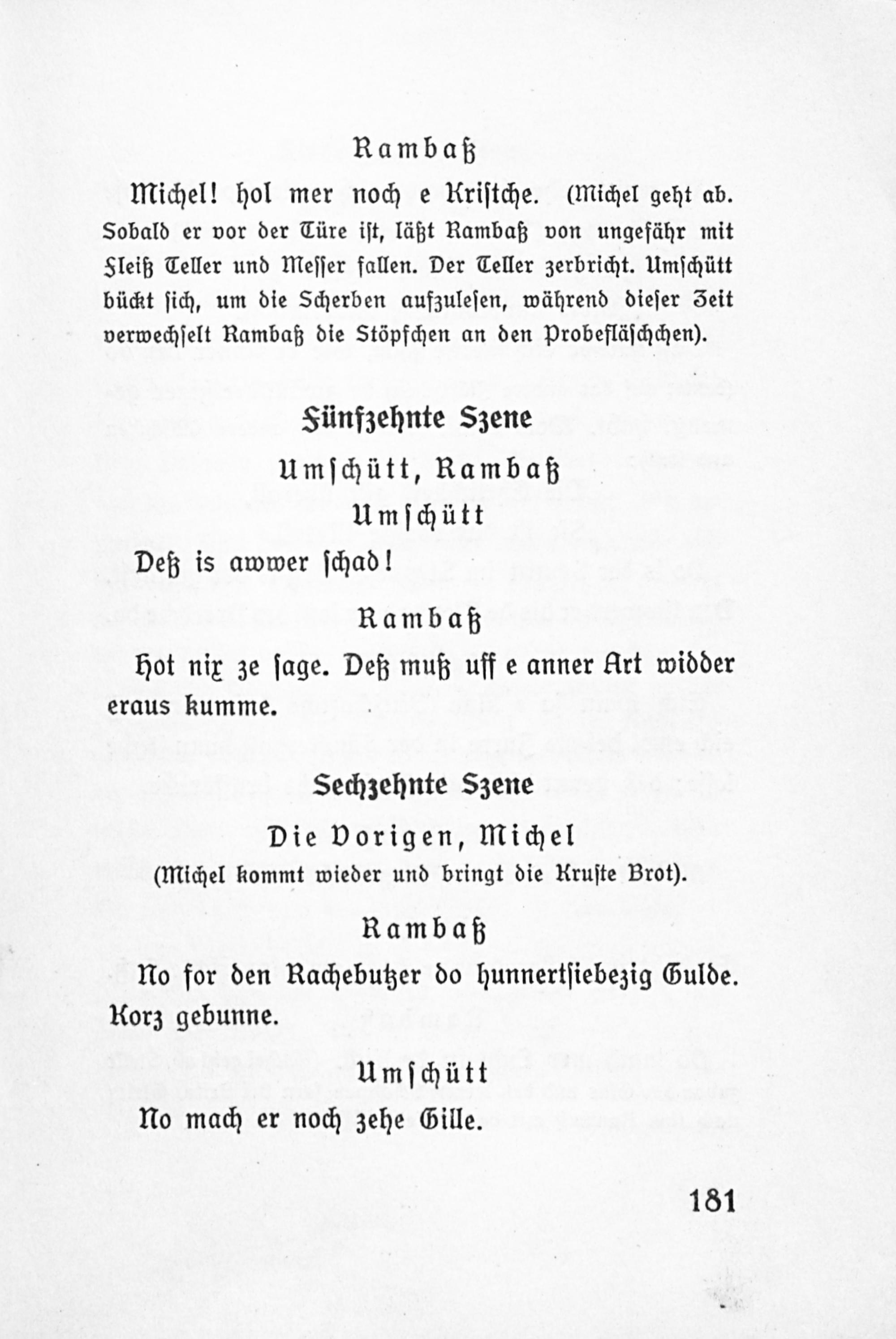 Rambaß

Michel! hol mer noch e Kristche. (Michel geht ab. Sobald er vor der Türe ist, läßt Rambaß von ungefähr mit Fleiß Teller und Messer fallen. Der Teller zerbricht. Umschütt bückt sich, um die Scherben aufzulesen, während dieser Zeit verwechselt Rambaß die Stöpfchen an den Probefläschchen).

Fünfzehnte Szene

Umschütt, Rambaß

Umschütt

Deß is awwer schad!

Rambaß

Hot nix ze sage. Deß muß uff e anner Art widder eraus kumme.

Sechzehnte Szene

Die Vorigen, Michel

(Michel kommt wieder und bringt die Kruste Brot).

Rambaß

No for den Rachebutzer do hunnertsiebezig Gulde. Korz gebunne.

Umschütt

No mach er noch zehe Gille.

181